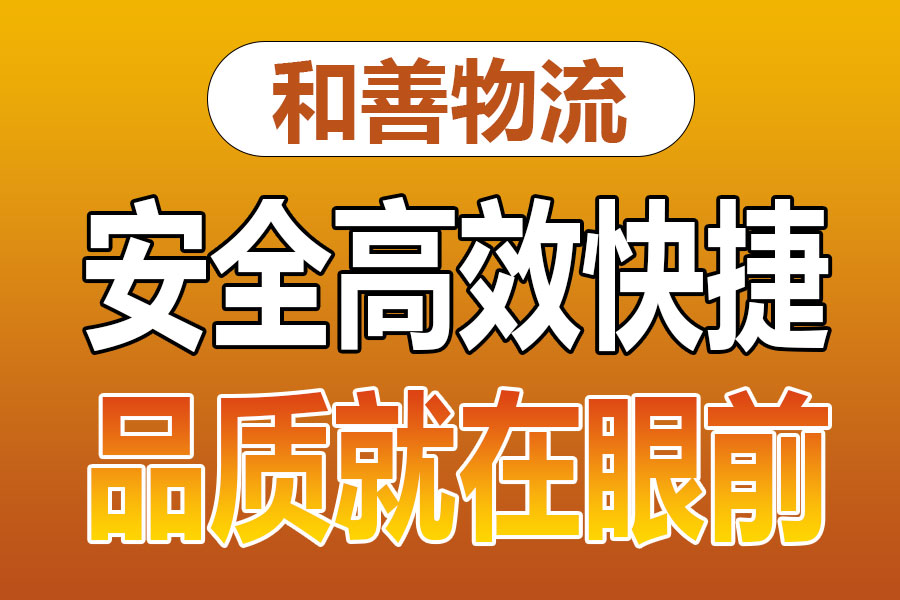 和善物流

安全高效快捷

品质就在眼前